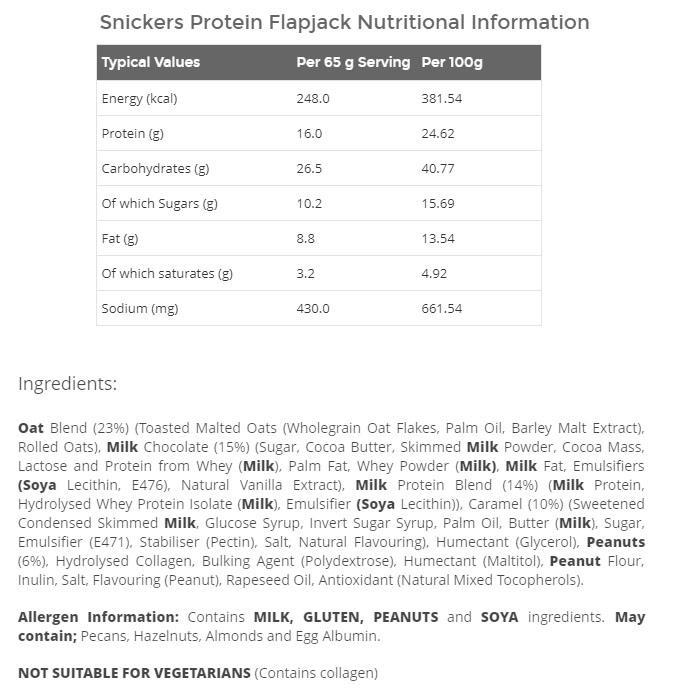 Snickers Protein Flapjack Nutritional Information

| Typical Values | Per 65 g Serving | Per 100g |
|---|---|---|
| Energy (kcal) | 248.0 | 381.54 |
| Protein (g) | 16.0 | 24.62 |
| Carbohydrates (g) | 26.5 | 40.77 |
| Of which Sugars (g) | 10.2 | 15.69 |
| Fat (g) | 8.8 | 13.54 |
| Of which saturates (g) | 3.2 | 4.92 |
| Sodium (mg) | 430.0 | 661.54 |

Ingredients:

Oat Blend (23%) (Toasted Malted Oats (Wholegrain Oat Flakes, Palm Oil, Barley Malt Extract), Rolled Oats), Milk Chocolate (15%) (Sugar, Cocoa Butter, Skimmed Milk Powder, Cocoa Mass, Lactose and Protein from Whey (Milk), Palm Fat, Whey Powder (Milk), Milk Fat, Emulsifiers (Soya Lecithin, E476), Natural Vanilla Extract), Milk Protein Blend (14%) (Milk Protein, Hydrolysed Whey Protein Isolate (Milk), Emulsifier (Soya Lecithin)), Caramel (10%) (Sweetened Condensed Skimmed Milk, Glucose Syrup, Invert Sugar Syrup, Palm Oil, Butter (Milk), Sugar, Emulsifier (E471), Stabiliser (Pectin), Salt, Natural Flavouring), Humectant (Glycerol), Peanuts (6%), Hydrolysed Collagen, Bulking Agent (Polydextrose), Humectant (Maltitol), Peanut Flour, Inulin, Salt, Flavouring (Peanut), Rapeseed Oil, Antioxidant (Natural Mixed Tocopherols).

Allergen Information: Contains MILK, GLUTEN, PEANUTS and SOYA ingredients. May contain; Pecans, Hazelnuts, Almonds and Egg Albumin.

NOT SUITABLE FOR VEGETARIANS (Contains collagen)